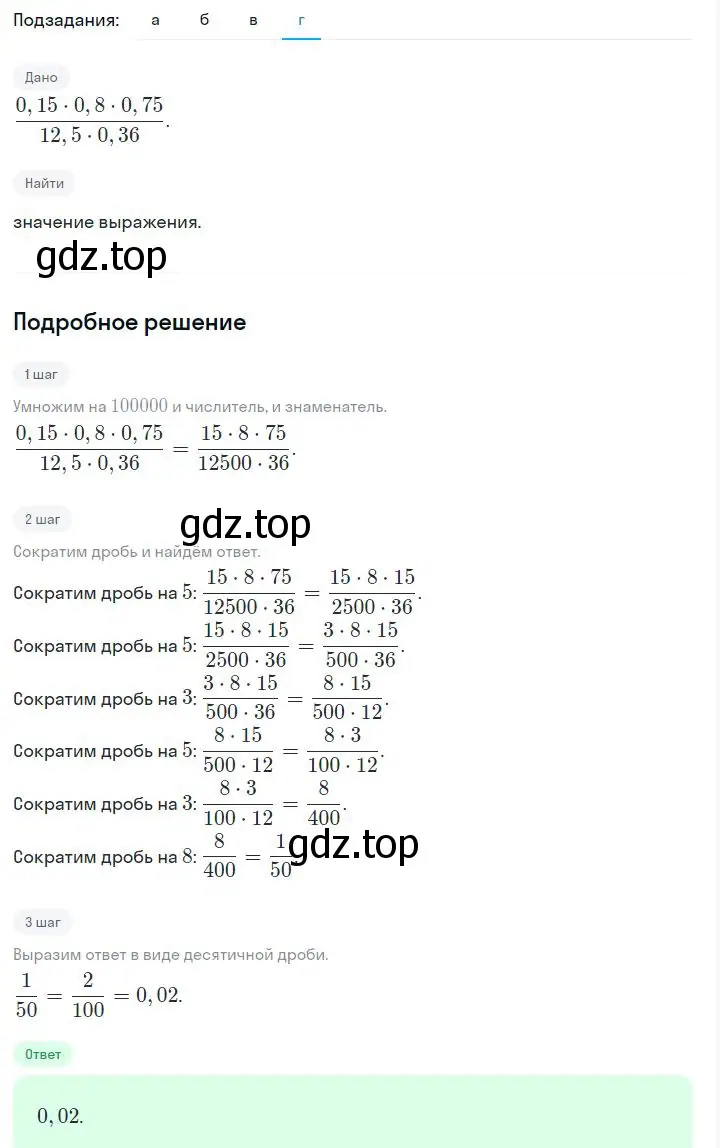 Подзадания: а б в г

Дано

$\frac{0,15 \cdot 0,8 \cdot 0,75}{12,5 \cdot 0,36}$.

Найти

значение выражения.

gdz.top

Подробное решение

1 шаг

Умножим на $100000$ и числитель, и знаменатель.

$\frac{0,15 \cdot 0,8 \cdot 0,75}{12,5 \cdot 0,36} = \frac{15 \cdot 8 \cdot 75}{12500 \cdot 36}$.

2 шаг

gdz.top

Сократим дробь и найдём ответ.

Сократим дробь на $5$: $\frac{15 \cdot 8 \cdot 75}{12500 \cdot 36} = \frac{15 \cdot 8 \cdot 15}{2500 \cdot 36}$.

Сократим дробь на $5$: $\frac{15 \cdot 8 \cdot 15}{2500 \cdot 36} = \frac{3 \cdot 8 \cdot 15}{500 \cdot 36}$.

Сократим дробь на $3$: $\frac{3 \cdot 8 \cdot 15}{500 \cdot 36} = \frac{8 \cdot 15}{500 \cdot 12}$.

Сократим дробь на $5$: $\frac{8 \cdot 15}{500 \cdot 12} = \frac{8 \cdot 3}{100 \cdot 12}$.

Сократим дробь на $3$: $\frac{8 \cdot 3}{100 \cdot 12} = \frac{8}{400}$.

Сократим дробь на $8$: $\frac{8}{400} = \frac{1}{50}$ gdz.top

3 шаг

Выразим ответ в виде десятичной дроби.

$\frac{1}{50} = \frac{2}{100} = 0,02$.

Ответ

$0,02$.